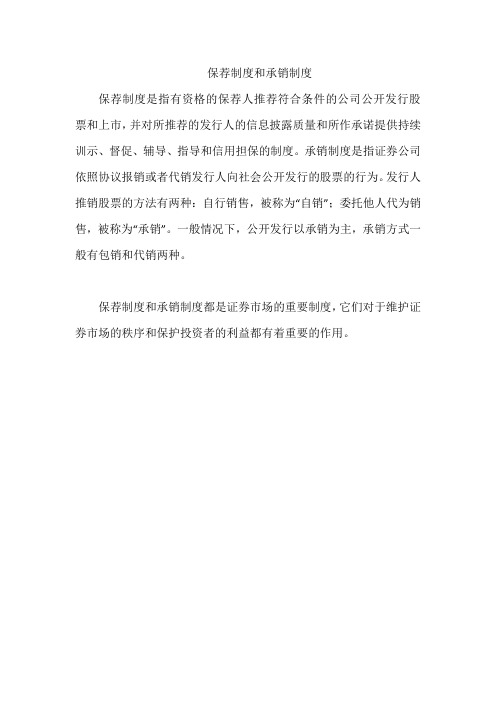 保荐制度和承销制度

保荐制度是指有资格的保荐人推荐符合条件的公司公开发行股票和上市，并对所推荐的发行人的信息披露质量和所作承诺提供持续训示、督促、辅导、指导和信用担保的制度。承销制度是指证券公司依照协议报销或者代销发行人向社会公开发行的股票的行为。发行人推销股票的方法有两种：自行销售，被称为“自销”；委托他人代为销售，被称为“承销”。一般情况下，公开发行以承销为主，承销方式一般有包销和代销两种。

保荐制度和承销制度都是证券市场的重要制度，它们对于维护证券市场的秩序和保护投资者的利益都有着重要的作用。